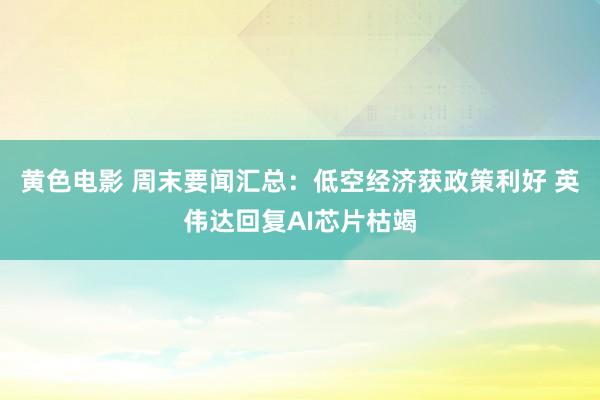 黄色电影 周末要闻汇总：低空经济获政策利好 英伟达回复AI芯片枯竭